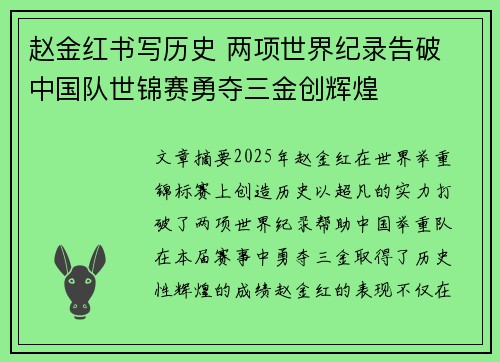 赵金红书写历史 两项世界纪录告破 中国队世锦赛勇夺三金创辉煌

文章摘要2025年赵金红在世界举重锦标赛上创造历史以超凡的实力打破了两项世界纪录帮助中国举重队在本届赛事中勇夺三金取得了历史性辉煌的成绩赵金红的表现不仅在